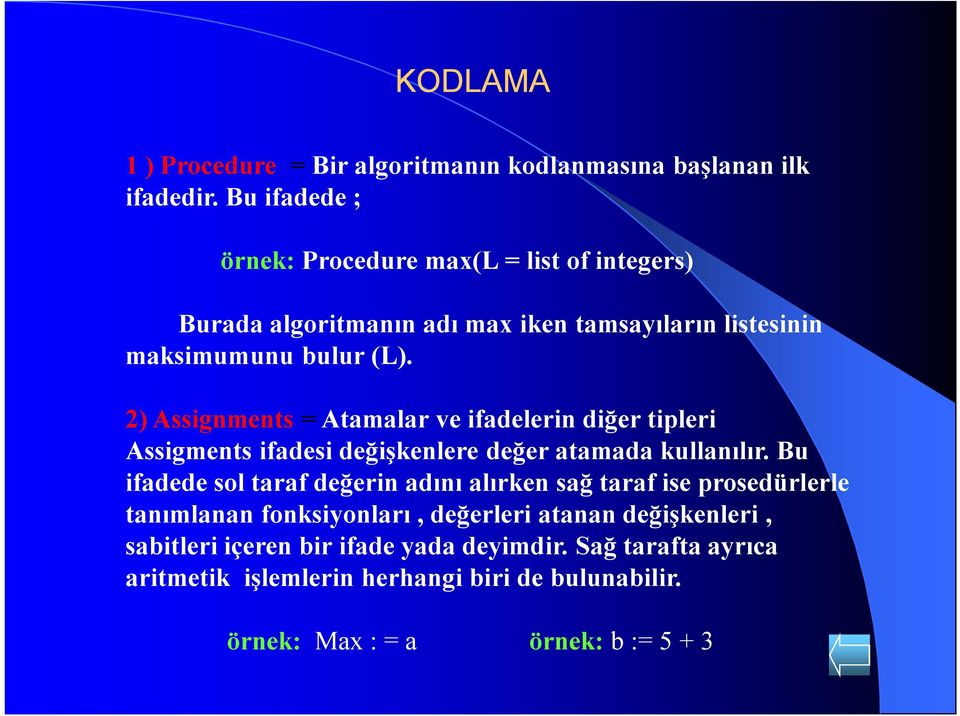 KODLAMA

1 ) Procedure = Bir algoritmanın kodlanmasına başlanan ilk ifadedir. Bu ifadede ;

örnek: Procedure max(L = list of integers)

Burada algoritmanın adı max iken tamsayıların listesinin maksimumunu bulur (L).

2) Assignments = Atamalar ve ifadelerin diğer tipleri Assigments ifadesi değişkenlere değer atamada kullanılır. Bu ifadede sol taraf değerin adını alırken sağ taraf ise prosedürlerle tanımlanan fonksiyonları , değerleri atanan değişkenleri , sabitleri içeren bir ifade yada deyimdir. Sağ tarafta ayrıca aritmetik işlemlerin herhangi biri de bulunabilir.

örnek: Max : = a

örnek: b := 5 + 3